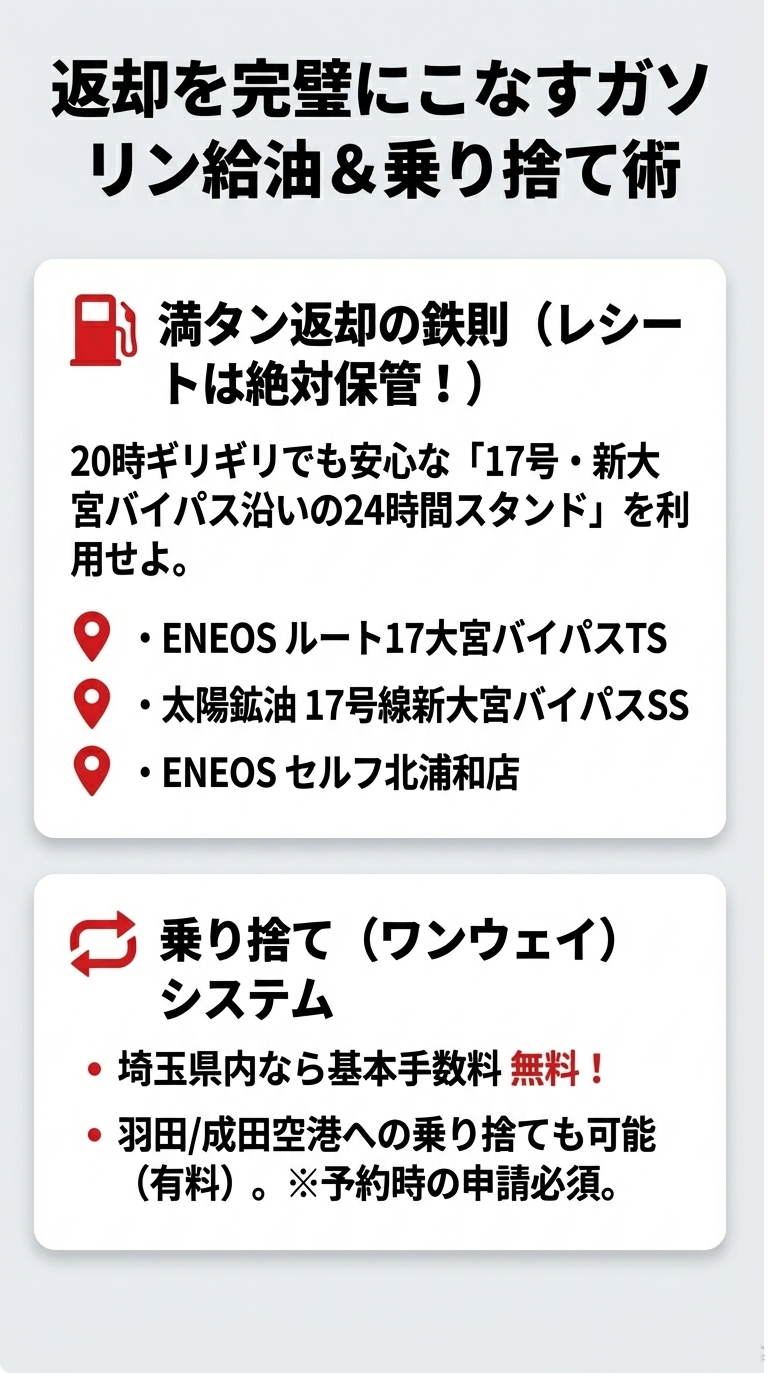 返却を完璧にこなすガソリン給油＆乗り捨て術

満タン返却の鉄則（レシートは絶対保管！）

20時ギリギリでも安心な「17号・新大宮バイパス沿いの24時間スタンド」を利用せよ。

・ENEOS ルート17大宮バイパスTS
・太陽鉱油 17号線新大宮バイパスSS
・ENEOS セルフ北浦和店

乗り捨て（ワンウェイ）システム

• 埼玉県内なら基本手数料 無料！
• 羽田/成田空港への乗り捨ても可能（有料）。※予約時の申請必須。